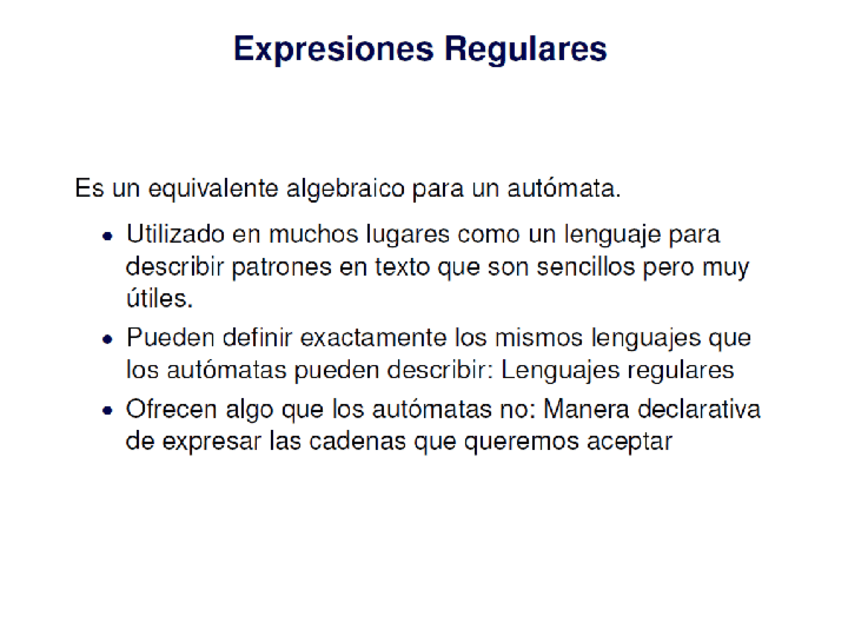 Expresiones Regulares

Es un equivalente algebraico para un autómata.

• Utilizado en muchos lugares como un lenguaje para describir patrones en texto que son sencillos pero muy útiles.
• Pueden definir exactamente los mismos lenguajes que los autómatas pueden describir: Lenguajes regulares
• Ofrecen algo que los autómatas no: Manera declarativa de expresar las cadenas que queremos aceptar